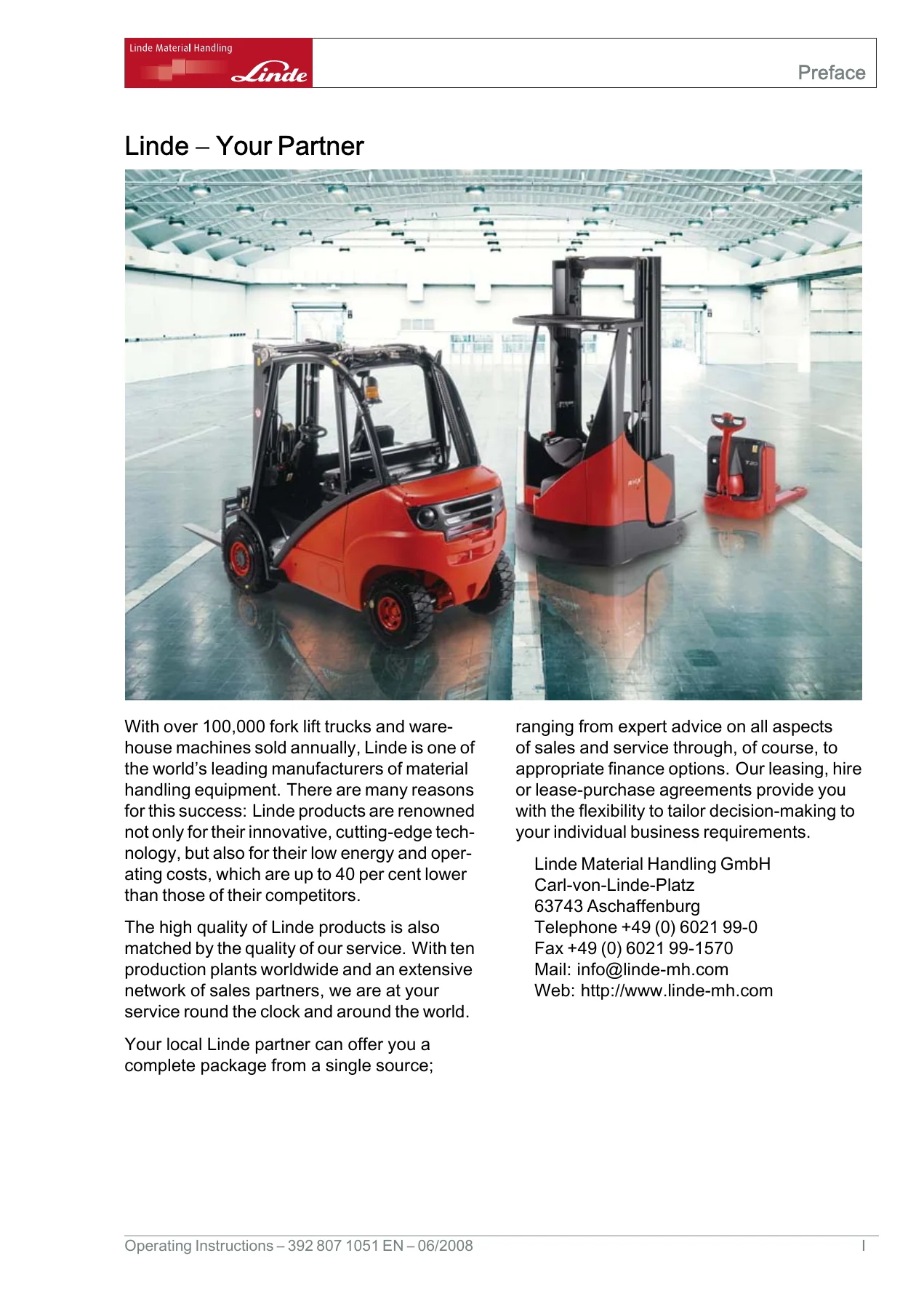 Linde Material Handling
Linde

Preface

Linde – Your Partner

With over 100,000 fork lift trucks and warehouse machines sold annually, Linde is one of the world's leading manufacturers of material handling equipment. There are many reasons for this success: Linde products are renowned not only for their innovative, cutting-edge technology, but also for their low energy and operating costs, which are up to 40 per cent lower than those of their competitors.

The high quality of Linde products is also matched by the quality of our service. With ten production plants worldwide and an extensive network of sales partners, we are at your service round the clock and around the world.

Your local Linde partner can offer you a complete package from a single source; ranging from expert advice on all aspects of sales and service through, of course, to appropriate finance options. Our leasing, hire or lease-purchase agreements provide you with the flexibility to tailor decision-making to your individual business requirements.

Linde Material Handling GmbH
Carl-von-Linde-Platz
63743 Aschaffenburg
Telephone +49 (0) 6021 99-0
Fax +49 (0) 6021 99-1570
Mail: info@linde-mh.com
Web: http://www.linde-mh.com

Operating Instructions – 392 807 1051 EN – 06/2008
I